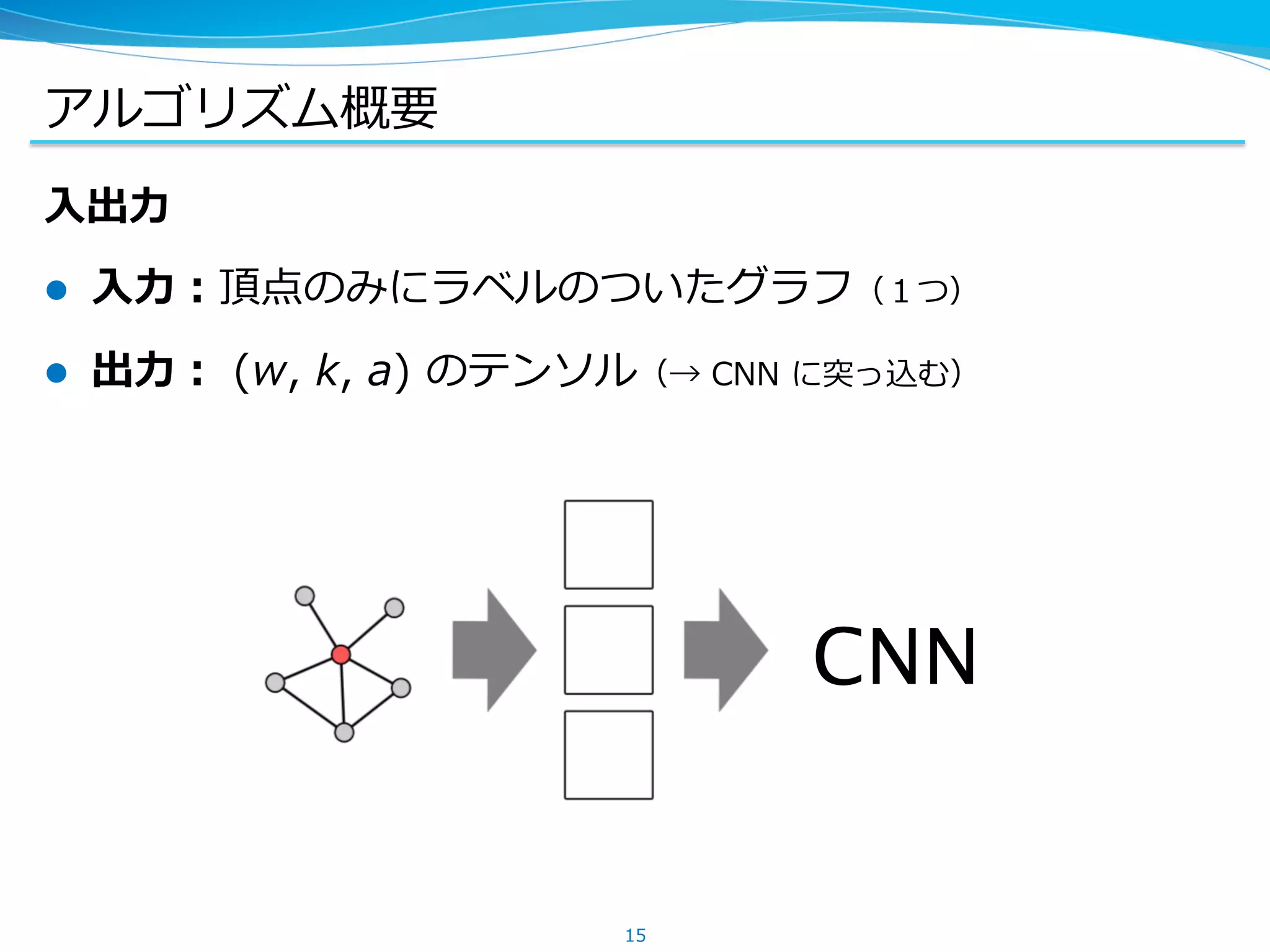 アルゴリズム概要

入出力

● 入力：頂点のみにラベルのついたグラフ（1つ）

● 出力：$(w, k, a)$ のテンソル（→ CNN に突っ込む）

CNN

15